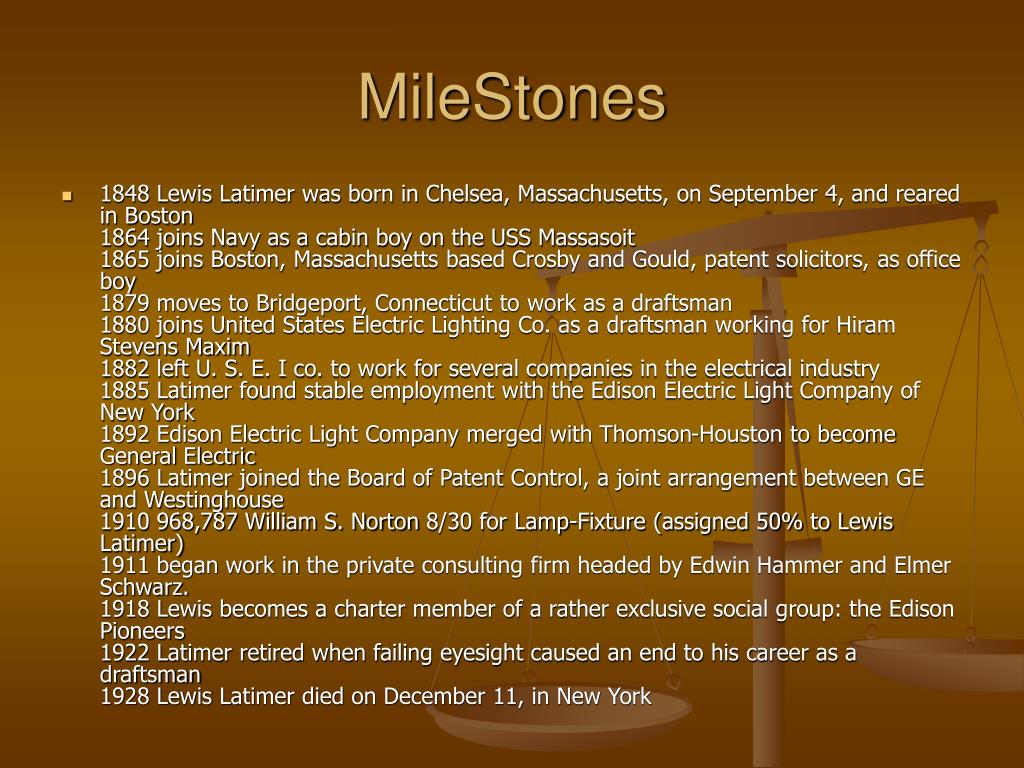 MileStones

1848 Lewis Latimer was born in Chelsea, Massachusetts, on September 4, and reared in Boston
1864 joins Navy as a cabin boy on the USS Massasoit
1865 joins Boston, Massachusetts based Crosby and Gould, patent solicitors, as office boy
1879 moves to Bridgeport, Connecticut to work as a draftsman
1880 joins United States Electric Lighting Co. as a draftsman working for Hiram Stevens Maxim
1882 left U. S. E. I co. to work for several companies in the electrical industry
1885 Latimer found stable employment with the Edison Electric Light Company of New York
1892 Edison Electric Light Company merged with Thomson-Houston to become General Electric
1896 Latimer joined the Board of Patent Control, a joint arrangement between GE and Westinghouse
1910 968,787 William S. Norton 8/30 for Lamp-Fixture (assigned 50% to Lewis Latimer)
1911 began work in the private consulting firm headed by Edwin Hammer and Elmer Schwarz.
1918 Lewis becomes a charter member of a rather exclusive social group: the Edison Pioneers
1922 Latimer retired when failing eyesight caused an end to his career as a draftsman
1928 Lewis Latimer died on December 11, in New York